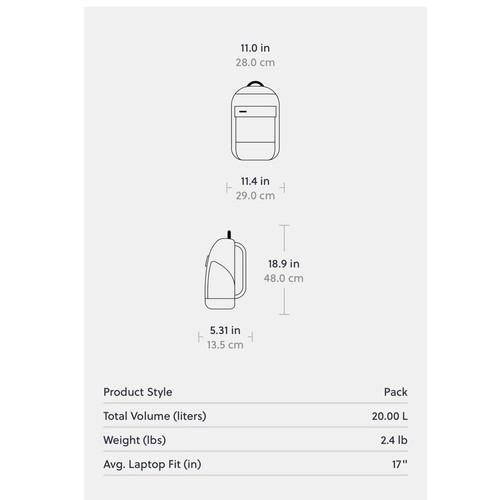 11.0 in
28.0 cm

11.4 in
29.0 cm

18.9 in
48.0 cm

5.31 in
13.5 cm

| Product Style | Pack |
|---|---|
| Total Volume (liters) | 20.00 L |
| Weight (lbs) | 2.4 lb |
| Avg. Laptop Fit (in) | 17'' |